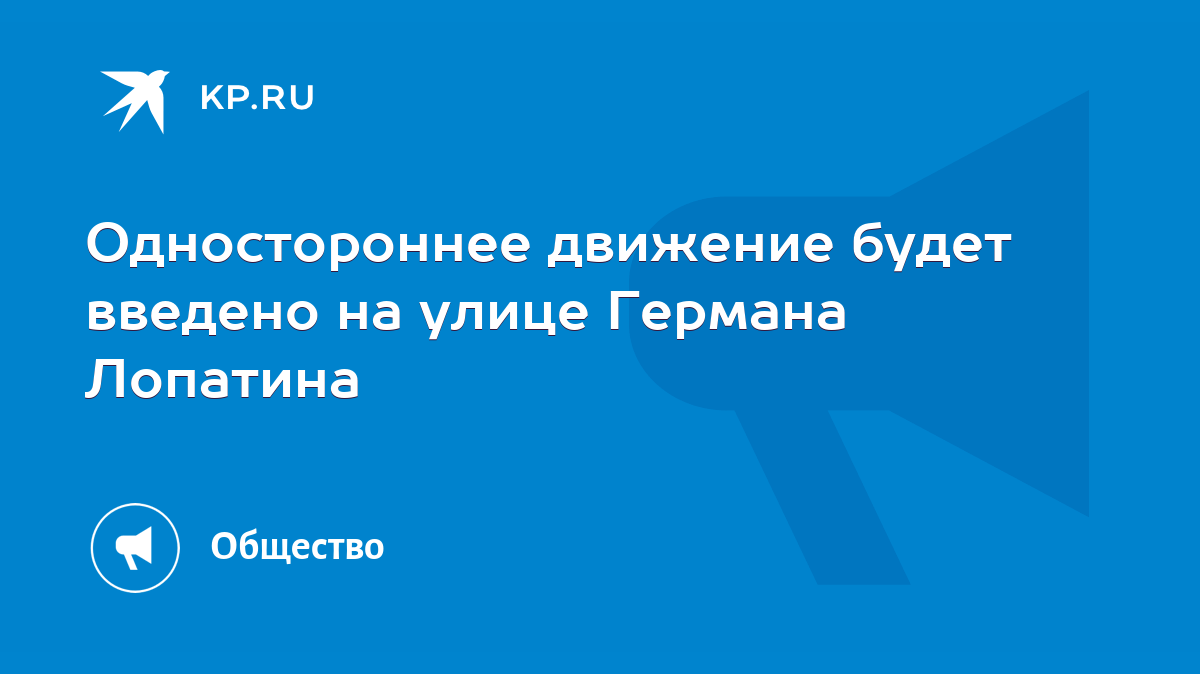 KP.RU

Одностороннее движение будет введено на улице Германа Лопатина

Общество